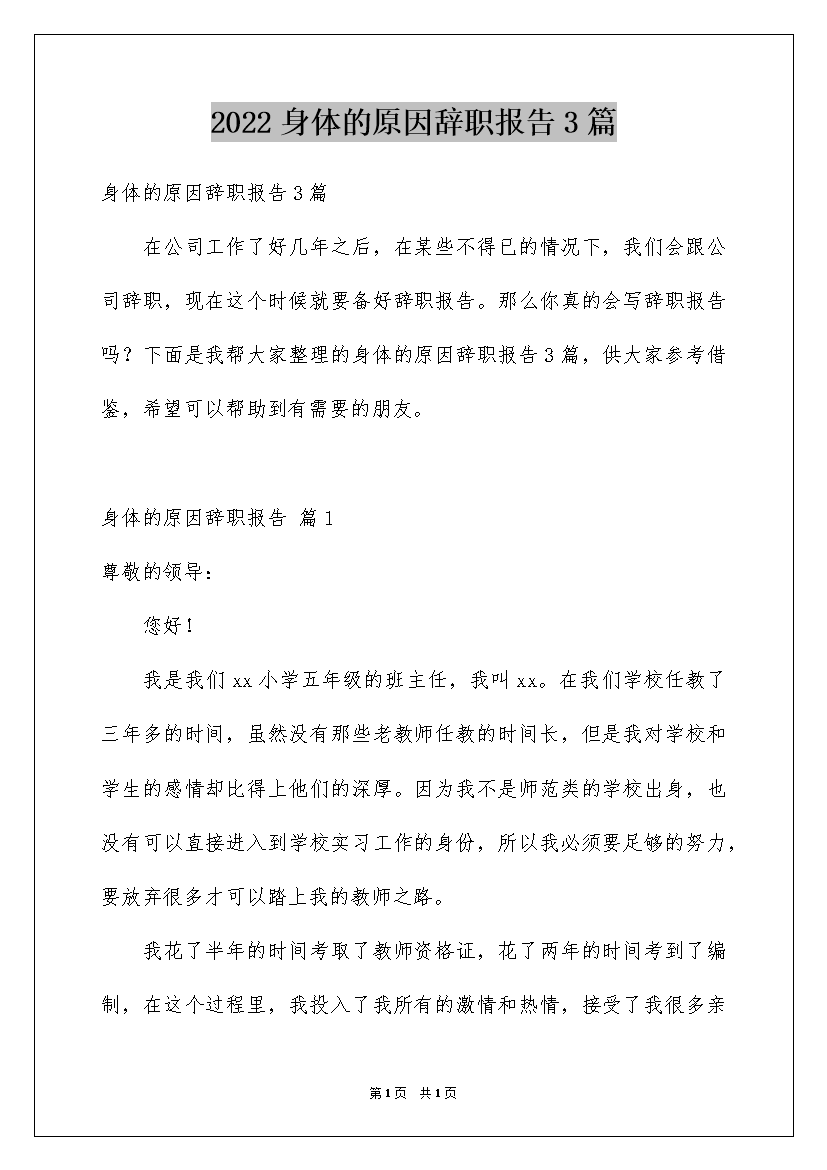 2022 身体的原因辞职报告 3 篇

身体的原因辞职报告 3 篇

在公司工作了好几年之后，在某些不得已的情况下，我们会跟公司辞职，现在这个时候就要备好辞职报告。那么你真的会写辞职报告吗？下面是我帮大家整理的身体的原因辞职报告 3 篇，供大家参考借鉴，希望可以帮助到有需要的朋友。

身体的原因辞职报告 篇 1

尊敬的领导：

您好！

我是我们 xx 小学五年级的班主任，我叫 xx。在我们学校任教了三年多的时间，虽然没有那些老教师任教的时间长，但是我对学校和学生的感情却比得上他们的深厚。因为我不是师范类的学校出身，也没有可以直接进入到学校实习工作的身份，所以我必须要足够的努力，要放弃很多才可以踏上我的教师之路。

我花了半年的时间考取了教师资格证，花了两年的时间考到了编制，在这个过程里，我投入了我所有的激情和热情，接受了我很多亲

第 1 页 共 1 页